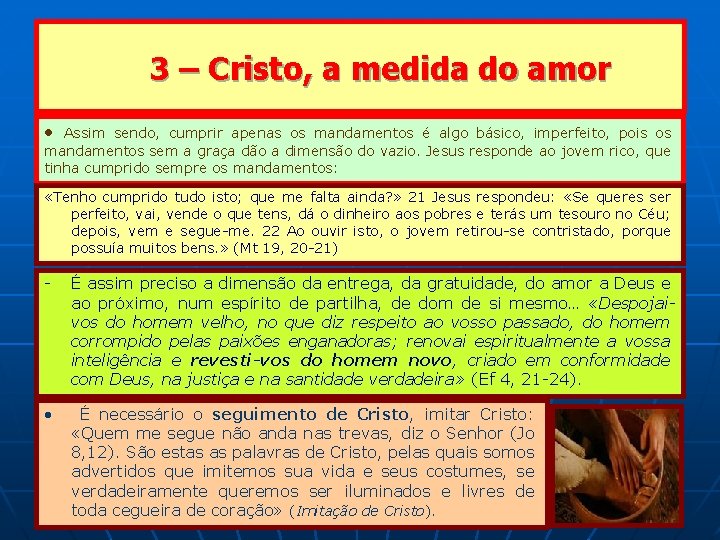 3 – Cristo, a medida do amor

• Assim sendo, cumprir apenas os mandamentos é algo básico, imperfeito, pois os mandamentos sem a graça dão a dimensão do vazio. Jesus responde ao jovem rico, que tinha cumprido sempre os mandamentos:

«Tenho cumprido tudo isto; que me falta ainda?» 21 Jesus respondeu: «Se queres ser perfeito, vai, vende o que tens, dá o dinheiro aos pobres e terás um tesouro no Céu; depois, vem e segue-me. 22 Ao ouvir isto, o jovem retirou-se contristado, porque possuía muitos bens.» (Mt 19, 20-21)

- É assim preciso a dimensão da entrega, da gratuidade, do amor a Deus e ao próximo, num espírito de partilha, de dom de si mesmo... «Despojai-vos do homem velho, no que diz respeito ao vosso passado, do homem corrompido pelas paixões enganadoras; renovai espiritualmente a vossa inteligência e revesti-vos do homem novo, criado em conformidade com Deus, na justiça e na santidade verdadeira» (Ef 4, 21-24).

• É necessário o seguimento de Cristo, imitar Cristo: «Quem me segue não anda nas trevas, diz o Senhor (Jo 8,12). São estas as palavras de Cristo, pelas quais somos advertidos que imitemos sua vida e seus costumes, se verdadeiramente queremos ser iluminados e livres de toda cegueira de coração» (Imitação de Cristo).